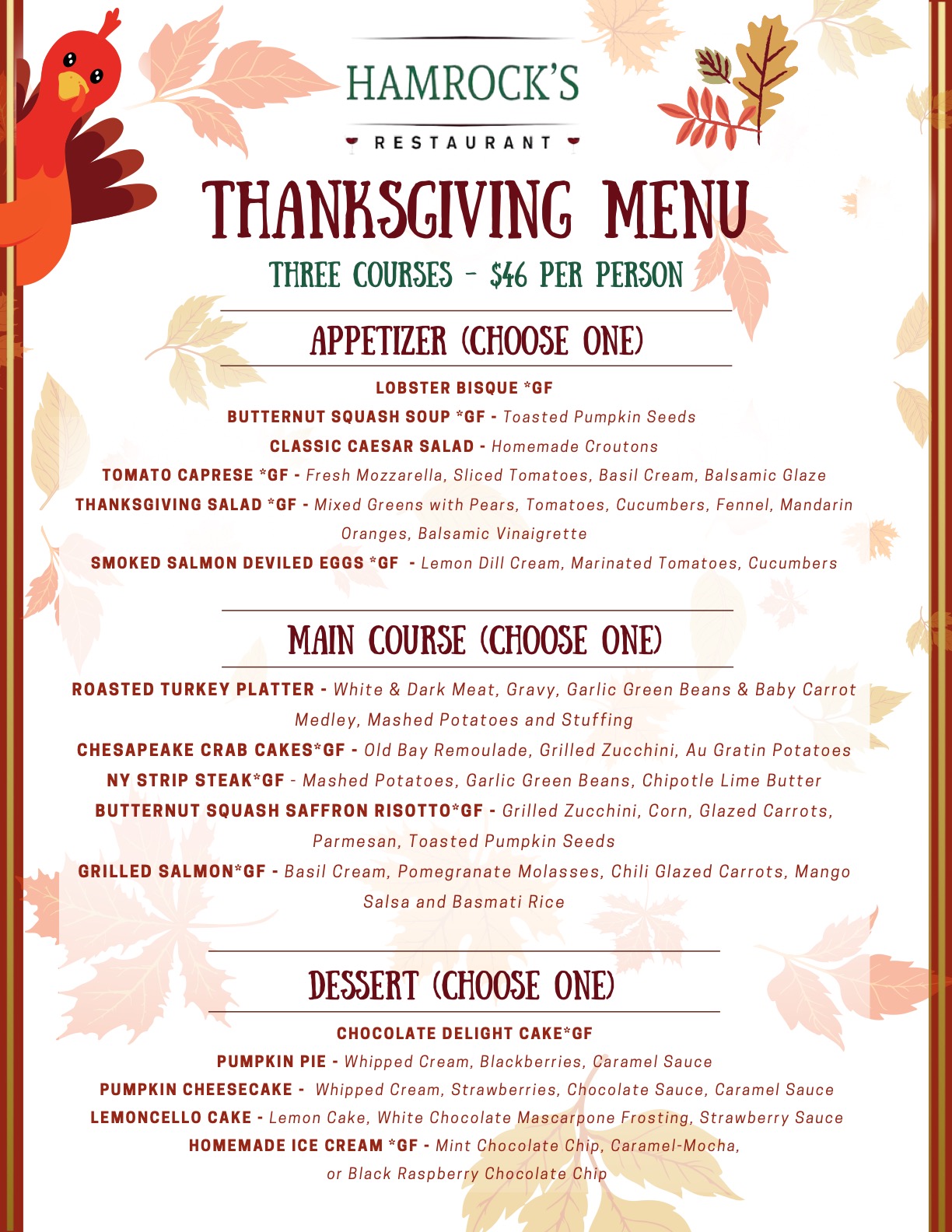 HAMROCK'S

RESTAURANT

THANKSGIVING MENU

THREE COURSES - $46 PER PERSON

APPETIZER (CHOOSE ONE)

LOBSTER BISQUE *GF

BUTTERNUT SQUASH SOUP *GF - Toasted Pumpkin Seeds

CLASSIC CAESAR SALAD - Homemade Croutons

TOMATO CAPRESE *GF - Fresh Mozzarella, Sliced Tomatoes, Basil Cream, Balsamic Glaze

THANKSGIVING SALAD *GF - Mixed Greens with Pears, Tomatoes, Cucumbers, Fennel, Mandarin Oranges, Balsamic Vinaigrette

SMOKED SALMON DEVILED EGGS *GF - Lemon Dill Cream, Marinated Tomatoes, Cucumbers

MAIN COURSE (CHOOSE ONE)

ROASTED TURKEY PLATTER - White & Dark Meat, Gravy, Garlic Green Beans & Baby Carrot Medley, Mashed Potatoes and Stuffing

CHESAPEAKE CRAB CAKES*GF - Old Bay Remoulade, Grilled Zucchini, Au Gratin Potatoes

NY STRIP STEAK*GF - Mashed Potatoes, Garlic Green Beans, Chipotle Lime Butter

BUTTERNUT SQUASH SAFFRON RISOTTO*GF - Grilled Zucchini, Corn, Glazed Carrots, Parmesan, Toasted Pumpkin Seeds

GRILLED SALMON*GF - Basil Cream, Pomegranate Molasses, Chili Glazed Carrots, Mango Salsa and Basmati Rice

DESSERT (CHOOSE ONE)

CHOCOLATE DELIGHT CAKE*GF

PUMPKIN PIE - Whipped Cream, Blackberries, Caramel Sauce

PUMPKIN CHEESECAKE - Whipped Cream, Strawberries, Chocolate Sauce, Caramel Sauce

LEMONCELLO CAKE - Lemon Cake, White Chocolate Mascarpone Frosting, Strawberry Sauce

HOMEMADE ICE CREAM *GF - Mint Chocolate Chip, Caramel-Mocha, or Black Raspberry Chocolate Chip